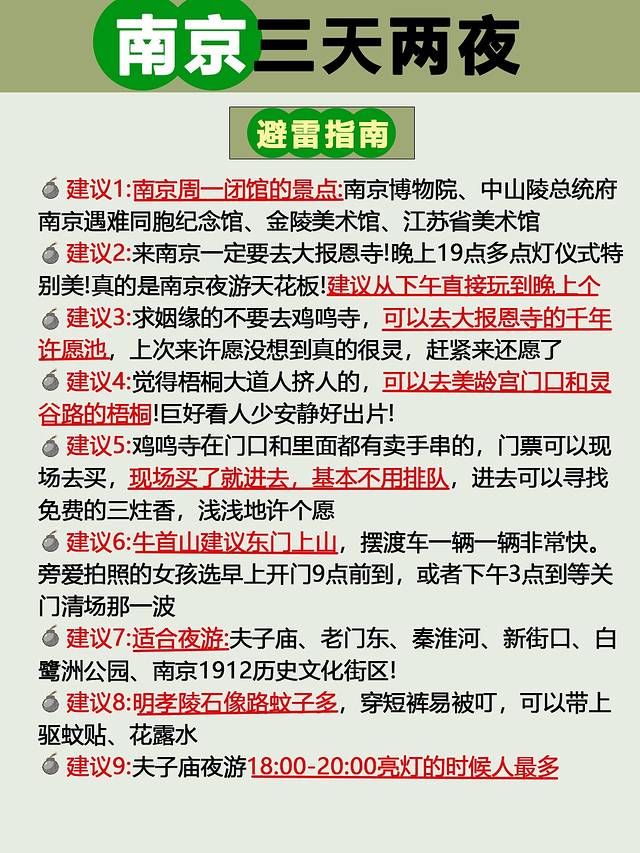 南京三天两夜

避雷指南

建议1:南京周一闭馆的景点:南京博物院、中山陵总统府南京遇难同胞纪念馆、金陵美术馆、江苏省美术馆

建议2:来南京一定要去大报恩寺!晚上19点多点灯仪式特别美!真的是南京夜游天花板!建议从下午直接玩到晚上个

建议3:求姻缘的不要去鸡鸣寺,可以去大报恩寺的千年许愿池,上次来许愿没想到真的很灵,赶紧来还愿了

建议4:觉得梧桐大道人挤人的,可以去美龄宫门口和灵谷路的梧桐!巨好看人少安静好出片!

建议5:鸡鸣寺在门口和里面都有卖手串的,门票可以现场去买,现场买了就进去,基本不用排队,进去可以寻找免费的三炷香,浅浅地许个愿

建议6:牛首山建议东门上山,摆渡车一辆一辆非常快。旁爱拍照的女孩选早上开门9点前到,或者下午3点到等关门清场那一波

建议7:适合夜游:夫子庙、老门东、秦淮河、新街口、白鹭洲公园、南京1912历史文化街区!

建议8:明孝陵石像路蚊子多,穿短裤易被叮,可以带上驱蚊贴、花露水

建议9:夫子庙夜游18:00-20:00亮灯的时候人最多